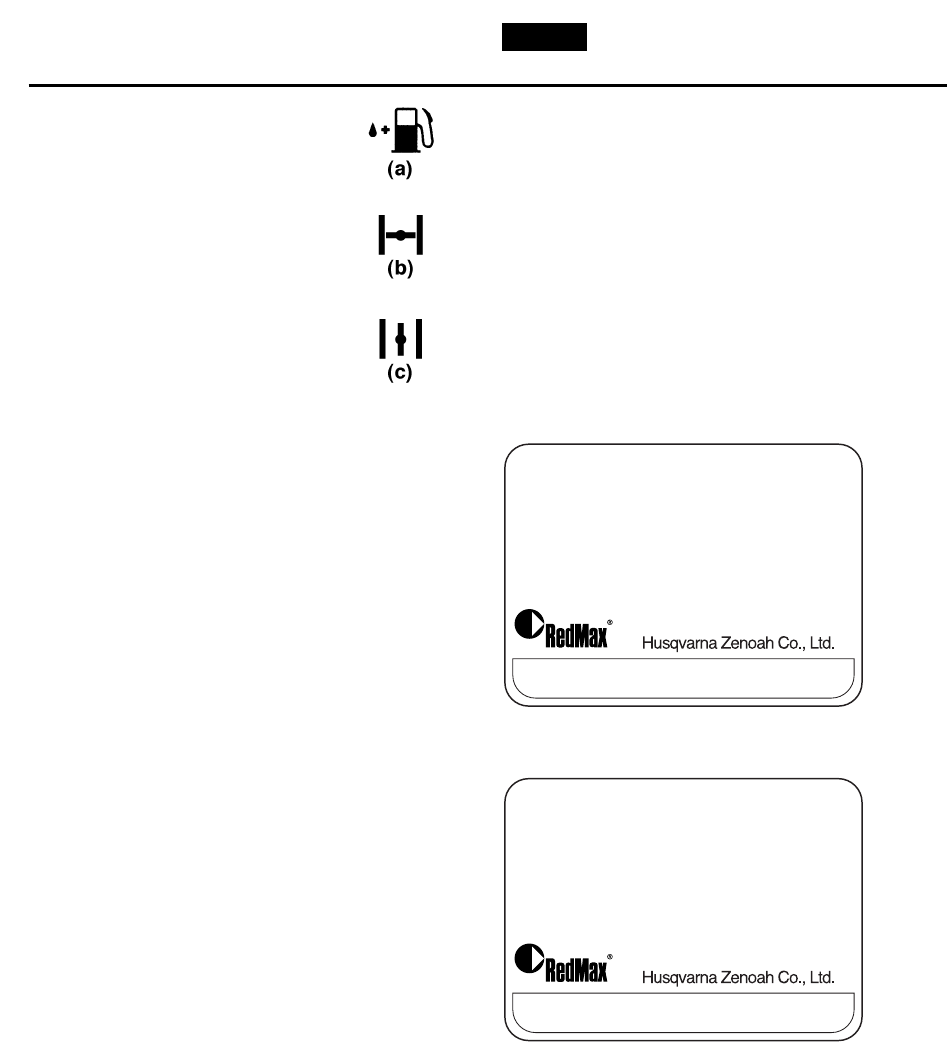 (a)

(b)

(c)

RedMax®

Husqvarna Zenoah Co., Ltd.

RedMax®

Husqvarna Zenoah Co., Ltd.